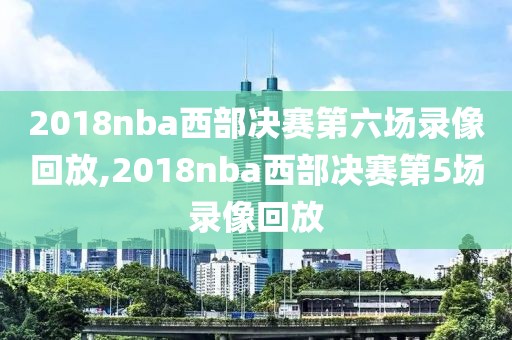 2018nba西部决赛第六场录像回放,2018nba西部决赛第5场录像回放